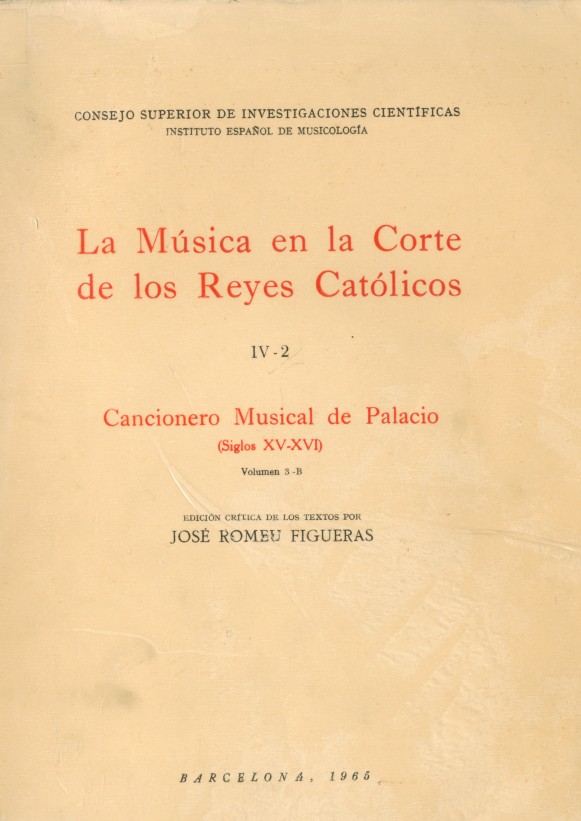 CONSEJO SUPERIOR DE INVESTIGACIONES CIENTÍFICAS
INSTITUTO ESPAÑOL DE MUSICOLOGÍA

La Música en la Corte de los Reyes Católicos

IV-2

Cancionero Musical de Palacio
(Siglos XV-XVI)
Volumen 3-B

EDICIÓN CRÍTICA DE LOS TEXTOS POR
JOSÉ ROMEU FIGUERAS

BARCELONA, 1965